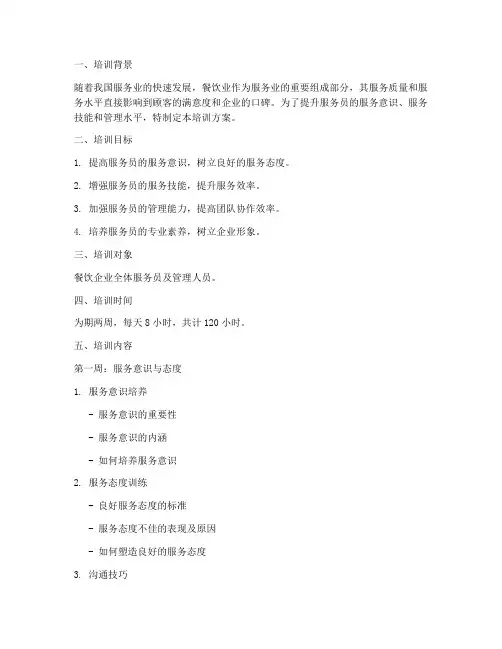 一、培训背景

随着我国服务业的快速发展，餐饮业作为服务业的重要组成部分，其服务质量和服务水平直接影响到顾客的满意度和企业的口碑。为了提升服务员的服务意识、服务技能和管理水平，特制定本培训方案。

二、培训目标

1. 提高服务员的服务意识，树立良好的服务态度。

2. 增强服务员的服务技能，提升服务效率。

3. 加强服务员的管理能力，提高团队协作效率。

4. 培养服务员的专业素养，树立企业形象。

三、培训对象

餐饮企业全体服务员及管理人员。

四、培训时间

为期两周，每天 8 小时，共计 120 小时。

五、培训内容

第一周：服务意识与态度

1. 服务意识培养

- 服务意识的重要性

- 服务意识的内涵

- 如何培养服务意识

2. 服务态度训练

- 良好服务态度的标准

- 服务态度不佳的表现及原因

- 如何塑造良好的服务态度

3. 沟通技巧